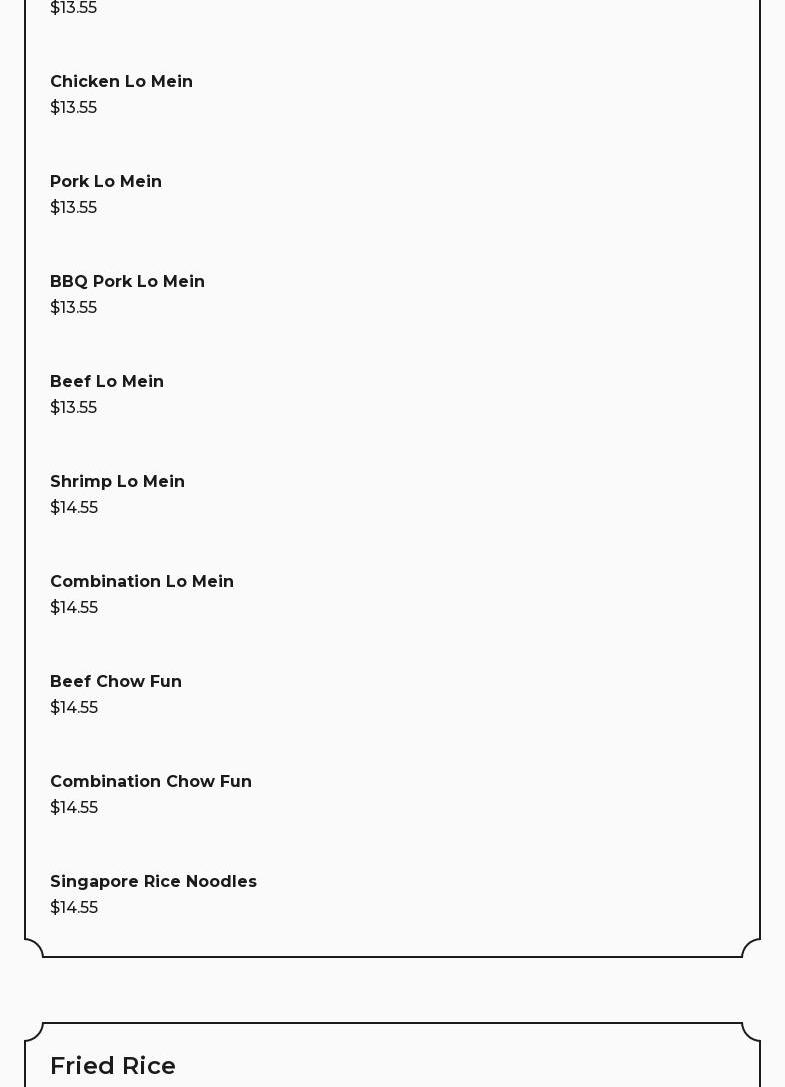 $13.55

Chicken Lo Mein
$13.55

Pork Lo Mein
$13.55

BBQ Pork Lo Mein
$13.55

Beef Lo Mein
$13.55

Shrimp Lo Mein
$14.55

Combination Lo Mein
$14.55

Beef Chow Fun
$14.55

Combination Chow Fun
$14.55

Singapore Rice Noodles
$14.55

Fried Rice